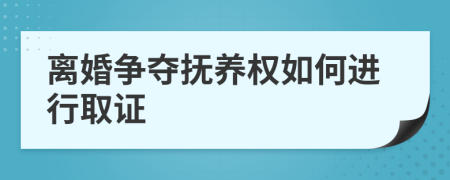 离婚争夺抚养权如何进行取证